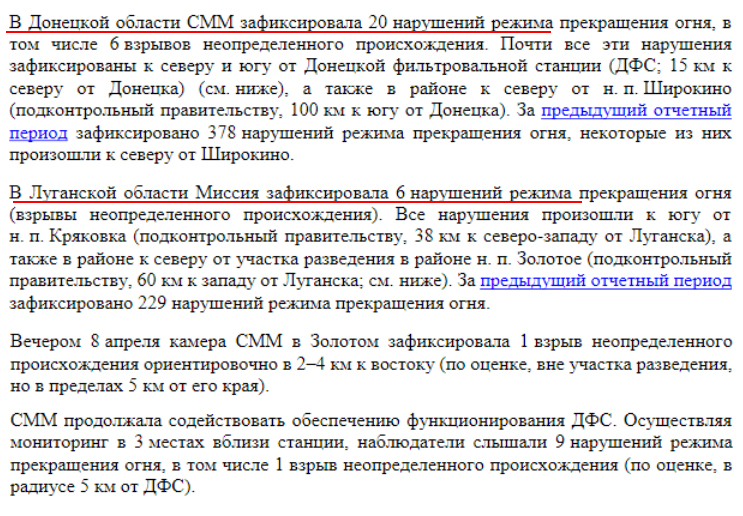 В Донецкой области СММ зафиксировала 20 нарушений режима прекращения огня, в том числе 6 взрывов неопределенного происхождения. Почти все эти нарушения зафиксированы к северу и югу от Донецкой фильтровальной станции (ДФС; 15 км к северу от Донецка) (см. ниже), а также в районе к северу от н. п. Широкино (подконтрольный правительству, 100 км к югу от Донецка). За предыдущий отчетный период зафиксировано 378 нарушений режима прекращения огня, некоторые из них произошли к северу от Широкино.

В Луганской области Миссия зафиксировала 6 нарушений режима прекращения огня (взрывы неопределенного происхождения). Все нарушения произошли к югу от н. п. Кряковка (подконтрольный правительству, 38 км к северо-западу от Луганска), а также в районе к северу от участка разведения в районе н. п. Золотое (подконтрольный правительству, 60 км к западу от Луганска; см. ниже). За предыдущий отчетный период зафиксировано 229 нарушений режима прекращения огня.

Вечером 8 апреля камера СММ в Золотом зафиксировала 1 взрыв неопределенного происхождения ориентировочно в 2–4 км к востоку (по оценке, вне участка разведения, но в пределах 5 км от его края).

СММ продолжала содействовать обеспечению функционирования ДФС. Осуществляя мониторинг в 3 местах вблизи станции, наблюдатели слышали 9 нарушений режима прекращения огня, в том числе 1 взрыв неопределенного происхождения (по оценке, в радиусе 5 км от ДФС).